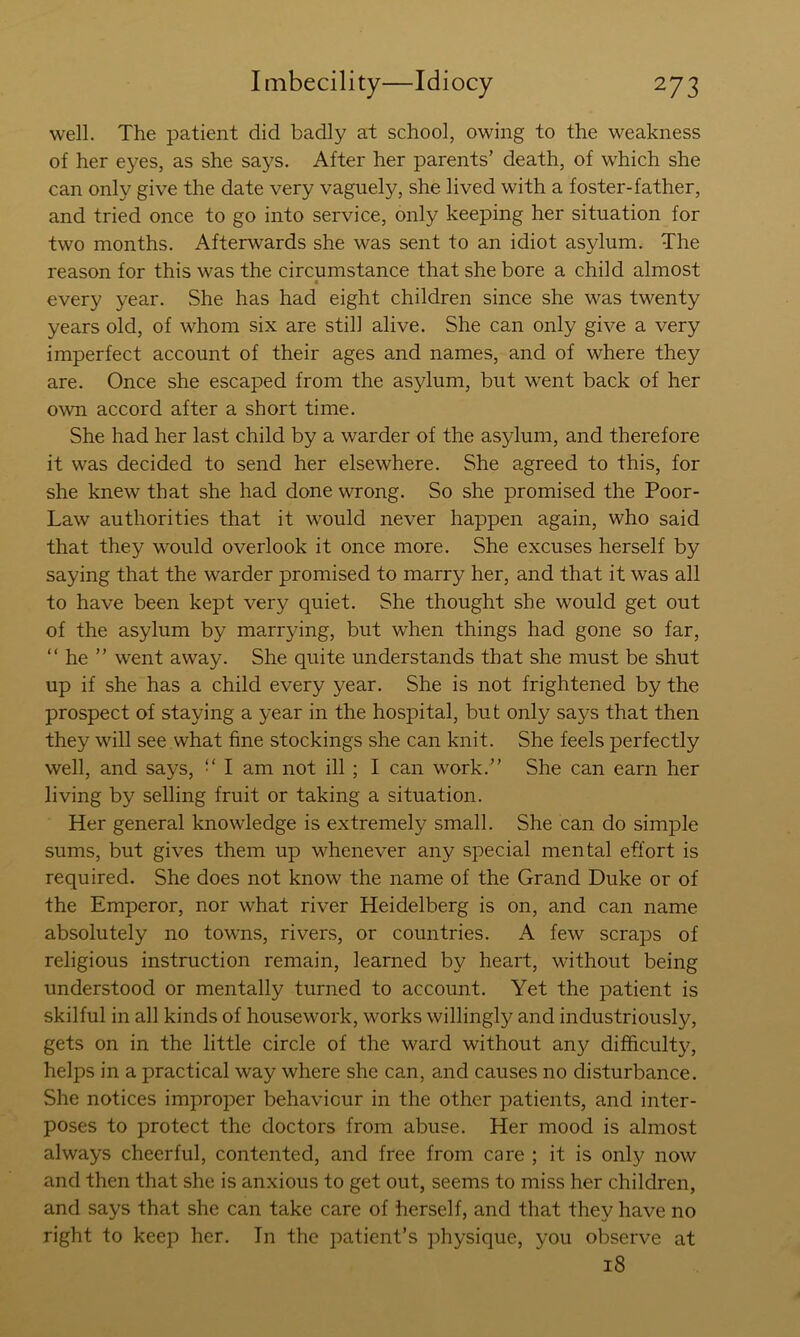 Imbecility—Idiocy 273

well. The patient did badly at school, owing to the weakness of her eyes, as she says. After her parents' death, of which she can only give the date very vaguely, she lived with a foster-father, and tried once to go into service, only keeping her situation for two months. Afterwards she was sent to an idiot asylum. The reason for this was the circumstance that she bore a child almost every year. She has had eight children since she was twenty years old, of whom six are still alive. She can only give a very imperfect account of their ages and names, and of where they are. Once she escaped from the asylum, but went back of her own accord after a short time.

She had her last child by a warder of the asylum, and therefore it was decided to send her elsewhere. She agreed to this, for she knew that she had done wrong. So she promised the Poor-Law authorities that it would never happen again, who said that they would overlook it once more. She excuses herself by saying that the warder promised to marry her, and that it was all to have been kept very quiet. She thought she would get out of the asylum by marrying, but when things had gone so far, " he " went away. She quite understands that she must be shut up if she has a child every year. She is not frightened by the prospect of staying a year in the hospital, but only says that then they will see what fine stockings she can knit. She feels perfectly well, and says, " I am not ill ; I can work." She can earn her living by selling fruit or taking a situation.

Her general knowledge is extremely small. She can do simple sums, but gives them up whenever any special mental effort is required. She does not know the name of the Grand Duke or of the Emperor, nor what river Heidelberg is on, and can name absolutely no towns, rivers, or countries. A few scraps of religious instruction remain, learned by heart, without being understood or mentally turned to account. Yet the patient is skilful in all kinds of housework, works willingly and industriously, gets on in the little circle of the ward without any difficulty, helps in a practical way where she can, and causes no disturbance. She notices improper behaviour in the other patients, and interposes to protect the doctors from abuse. Her mood is almost always cheerful, contented, and free from care ; it is only now and then that she is anxious to get out, seems to miss her children, and says that she can take care of herself, and that they have no right to keep her. In the patient's physique, you observe at

18